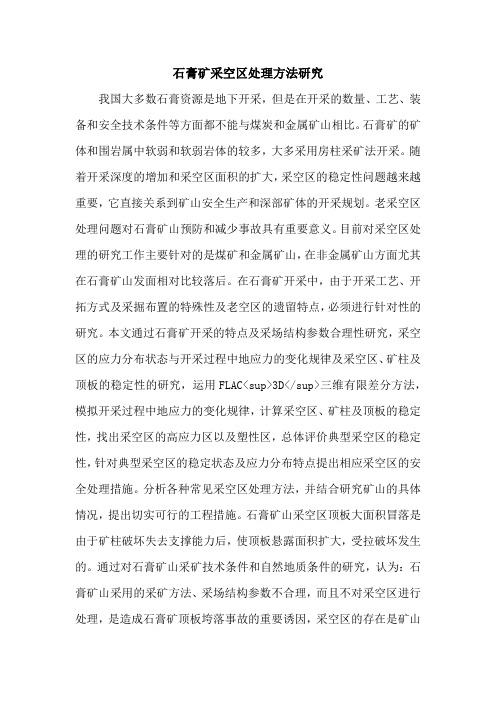 石膏矿采空区处理方法研究

我国大多数石膏资源是地下开采，但是在开采的数量、工艺、装备和安全技术条件等方面都不能与煤炭和金属矿山相比。石膏矿的矿体和围岩属中软弱和软弱岩体的较多，大多采用房柱采矿法开采。随着开采深度的增加和采空区面积的扩大，采空区的稳定性问题越来越重要，它直接关系到矿山安全生产和深部矿体的开采规划。老采空区处理问题对石膏矿山预防和减少事故具有重要意义。目前对采空区处理的研究工作主要针对的是煤矿和金属矿山，在非金属矿山方面尤其在石膏矿山发面相对比较落后。在石膏矿开采中，由于开采工艺、开拓方式及采掘布置的特殊性及老空区的遗留特点，必须进行针对性的研究。本文通过石膏矿开采的特点及采场结构参数合理性研究，采空区的应力分布状态与开采过程中地应力的变化规律及采空区、矿柱及顶板的稳定性的研究，运用 FLAC<sup>3D</sup>三维有限差分方法，模拟开采过程中地应力的变化规律，计算采空区、矿柱及顶板的稳定性，找出采空区的高应力区以及塑性区，总体评价典型采空区的稳定性，针对典型采空区的稳定状态及应力分布特点提出相应采空区的安全处理措施。分析各种常见采空区处理方法，并结合研究矿山的具体情况，提出切实可行的工程措施。石膏矿山采空区顶板大面积冒落是由于矿柱破坏失去支撑能力后，使顶板悬露面积扩大，受拉破坏发生的。通过对石膏矿山采矿技术条件和自然地质条件的研究，认为：石膏矿山采用的采矿方法、采场结构参数不合理，而且不对采空区进行处理，是造成石膏矿顶板垮落事故的重要诱因，采空区的存在是矿山